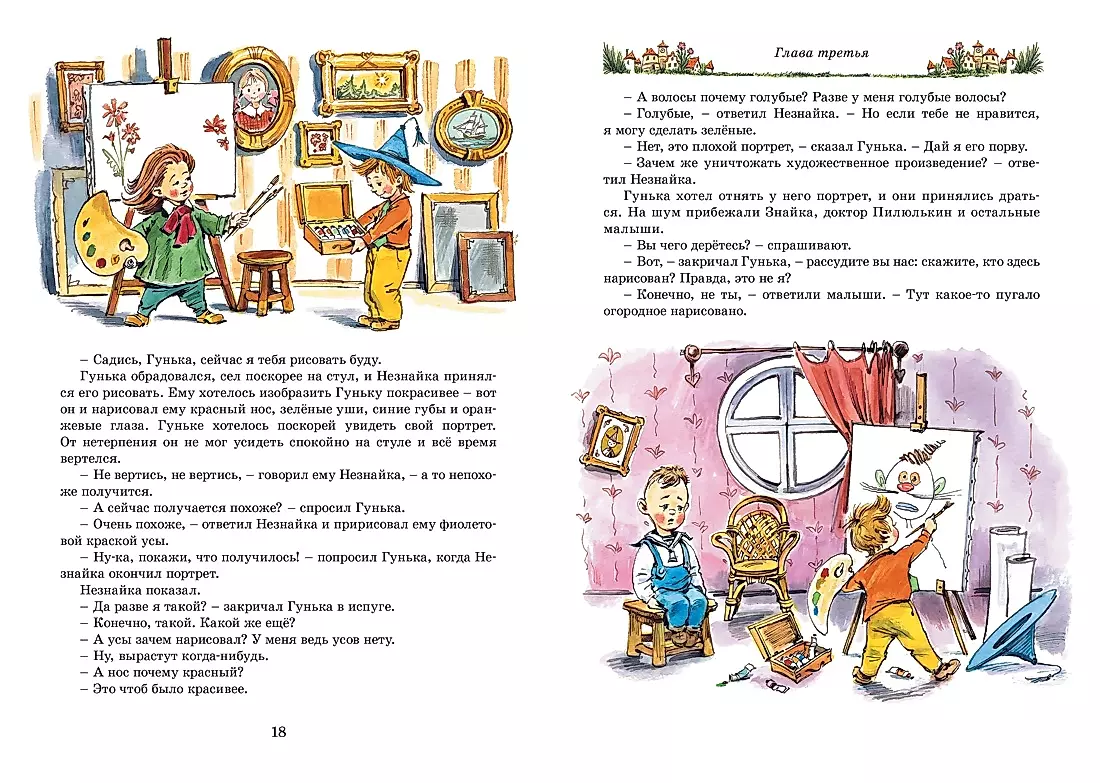 – Садись, Гунька, сейчас я тебя рисовать буду.

Гунька обрадовался, сел поскорее на стул, и Незнайка принялся его рисовать. Ему хотелось изобразить Гуньку покрасивее – вот он и нарисовал ему красный нос, зелёные уши, синие губы и оранжевые глаза. Гуньке хотелось поскорей увидеть свой портрет. От нетерпения он не мог усидеть спокойно на стуле и всё время вертелся.

– Не вертись, не вертись, – говорил ему Незнайка, – а то непохоже получится.

– А сейчас получается похоже? – спросил Гунька.

– Очень похоже, – ответил Незнайка и пририсовал ему фиолетовой краской усы.

– Ну-ка, покажи, что получилось! – попросил Гунька, когда Незнайка окончил портрет.

Незнайка показал.

– Да разве я такой? – закричал Гунька в испуге.

– Конечно, такой. Какой же ещё?

– А усы зачем нарисовал? У меня ведь усов нету.

– Ну, вырастут когда-нибудь.

– А нос почему красный?

– Это чтоб было красивее.

18

Глава третья

– А волосы почему голубые? Разве у меня голубые волосы?

– Голубые, – ответил Незнайка. – Но если тебе не нравится, я могу сделать зелёные.

– Нет, это плохой портрет, – сказал Гунька. – Дай я его порву.

– Зачем же уничтожать художественное произведение? – ответил Незнайка.

Гунька хотел отнять у него портрет, и они принялись драться. На шум прибежали Знайка, доктор Пилюлькин и остальные малыши.

– Вы чего дерётесь? – спрашивают.

– Вот, – закричал Гунька, – рассудите вы нас: скажите, кто здесь нарисован? Правда, это не я?

– Конечно, не ты, – ответили малыши. – Тут какое-то пугало огородное нарисовано.